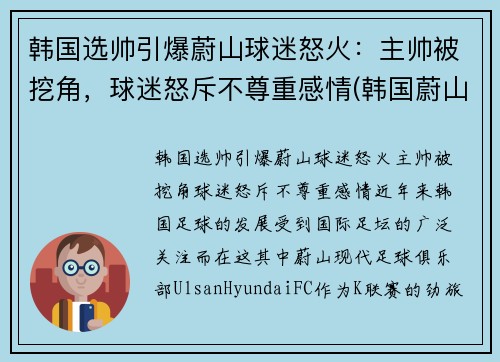 韩国选帅引爆蔚山球迷怒火：主帅被挖角，球迷怒斥不尊重感情(韩国蔚山

韩国选帅引爆蔚山球迷怒火主帅被挖角球迷怒斥不尊重感情近年来韩国足球的发展受到国际足坛的广泛关注而在这其中蔚山现代足球俱乐部UlsanHyundaiFC作为K联赛的劲旅